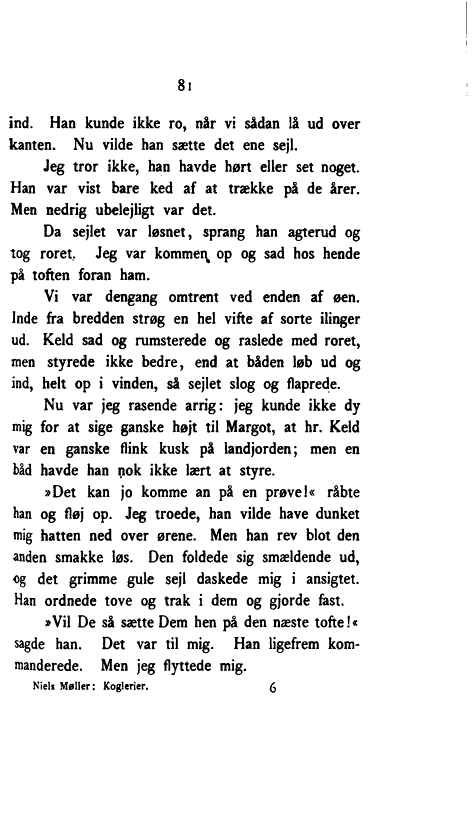 81

ind. Han kunde ikke ro, når vi sådan lå ud over kanten. Nu vilde han sætte det ene sejl.

Jeg tror ikke, han havde hørt eller set noget. Han var vist bare ked af at trække på de årer. Men nedrig ubelejligt var det.

Da sejlet var løsnet, sprang han agterud og tog roret. Jeg var kommen op og sad hos hende på toften foran ham.

Vi var dengang omtrent ved enden af øen. Inde fra bredden strøg en hel vifte af sorte ilinger ud. Keld sad og rumsterede og raslede med roret, men styrede ikke bedre, end at båden løb ud og ind, helt op i vinden, så sejlet slog og flaprede.

Nu var jeg rasende arrig: jeg kunde ikke dy mig for at sige ganske højt til Margot, at hr. Keld var en ganske flink kusk på landjorden; men en båd havde han nok ikke lært at styre.

»Det kan jo komme an på en prøve!« råbte han og fløj op. Jeg troede, han vilde have dunket mig hatten ned over ørene. Men han rev blot den anden smakke løs. Den foldede sig smældende ud, og det grimme gule sejl daskede mig i ansigtet. Han ordnede tove og trak i dem og gjorde fast.

»Vil De så sætte Dem hen på den næste tofte!« sagde han. Det var til mig. Han ligefrem kommanderede. Men jeg flyttede mig.

Niels Møller: Koglerier. 6